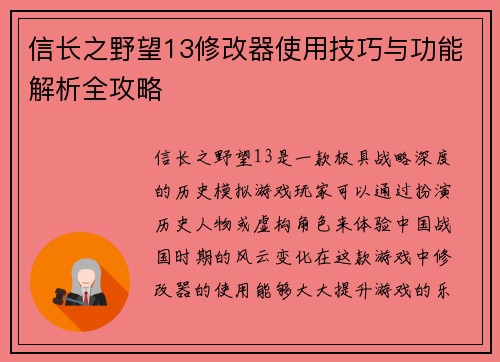 信长之野望13修改器使用技巧与功能解析全攻略

信长之野望13是一款极具战略深度的历史模拟游戏玩家可以通过扮演历史人物或虚构角色来体验中国战国时期的风云变化在这款游戏中修改器的使用能够大大提升游戏的乐